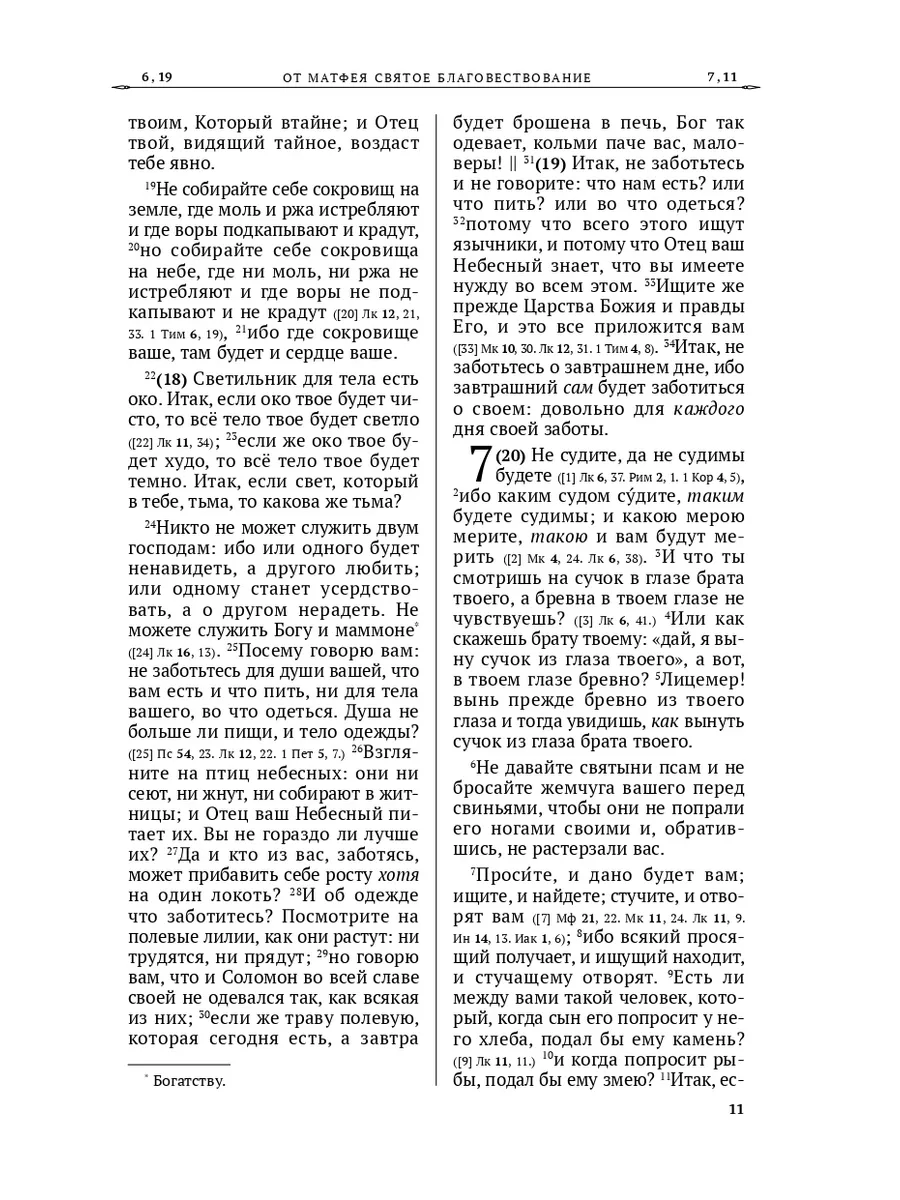 6, 19 ОТ МАТФЕЯ СВЯТОЕ БЛАГОВЕСТВОВАНИЕ 7, 11

твоим, Который втайне; и Отец твой, видящий тайное, воздаст тебе явно.

$^{19}$Не собирайте себе сокровищ на земле, где моль и ржа истребляют и где воры подкапывают и крадут, $^{20}$но собирайте себе сокровища на небе, где ни моль, ни ржа не истребляют и где воры не подкапывают и не крадут ([20] Лк 12, 21, 33. 1 Тим 6, 19), $^{21}$ибо где сокровище ваше, там будет и сердце ваше.

$^{22}$(18) Светильник для тела есть око. Итак, если око твое будет чисто, то всё тело твое будет светло ([22] Лк 11, 34); $^{23}$если же око твое будет худо, то всё тело твое будет темно. Итак, если свет, который в тебе, тьма, то какова же тьма?

$^{24}$Никто не может служить двум господам: ибо или одного будет ненавидеть, а другого любить; или одному станет усердствовать, а о другом нерадеть. Не можете служить Богу и маммоне* ([24] Лк 16, 13). $^{25}$Посему говорю вам: не заботьтесь для души вашей, что вам есть и что пить, ни для тела вашего, во что одеться. Душа не больше ли пищи, и тело одежды? ([25] Пс 54, 23. Лк 12, 22. 1 Пет 5, 7.) $^{26}$Взгляните на птиц небесных: они ни сеют, ни жнут, ни собирают в житницы; и Отец ваш Небесный питает их. Вы не гораздо ли лучше их? $^{27}$Да и кто из вас, заботясь, может прибавить себе росту хотя на один локоть? $^{28}$И об одежде что заботитесь? Посмотрите на полевые лилии, как они растут: ни трудятся, ни прядут; $^{29}$но говорю вам, что и Соломон во всей славе своей не одевался так, как всякая из них; $^{30}$если же траву полевую, которая сегодня есть, а завтра

* Богатству.

будет брошена в печь, Бог так одевает, кольми паче вас, маловеры! || $^{31}$(19) Итак, не заботьтесь и не говорите: что нам есть? или что пить? или во что одеться? $^{32}$потому что всего этого ищут язычники, и потому что Отец ваш Небесный знает, что вы имеете нужду во всем этом. $^{33}$Ищите же прежде Царства Божия и правды Его, и это все приложится вам ([33] Мк 10, 30. Лк 12, 31. 1 Тим 4, 8). $^{34}$Итак, не заботьтесь о завтрашнем дне, ибо завтрашний сам будет заботиться о своем: довольно для каждого дня своей заботы.

7 (20) Не судите, да не судимы будете ([1] Лк 6, 37. Рим 2, 1. 1 Кор 4, 5), $^{2}$ибо каким судом су́дите, таким будете судимы; и какою мерою мерите, такою и вам будут мерить ([2] Мк 4, 24. Лк 6, 38). $^{3}$И что ты смотришь на сучок в глазе брата твоего, а бревна в твоем глазе не чувствуешь? ([3] Лк 6, 41.) $^{4}$Или как скажешь брату твоему: «дай, я выну сучок из глаза твоего», а вот, в твоем глазе бревно? $^{5}$Лицемер! вынь прежде бревно из твоего глаза и тогда увидишь, как вынуть сучок из глаза брата твоего.

$^{6}$Не давайте святыни псам и не бросайте жемчуга вашего перед свиньями, чтобы они не попрали его ногами своими и, обратившись, не растерзали вас.

$^{7}$Проси́те, и дано будет вам; ищите, и найдете; стучите, и отворят вам ([7] Мф 21, 22. Мк 11, 24. Лк 11, 9. Ин 14, 13. Иак 1, 6); $^{8}$ибо всякий просящий получает, и ищущий находит, и стучащему отворят. $^{9}$Есть ли между вами такой человек, который, когда сын его попросит у него хлеба, подал бы ему камень? ([9] Лк 11, 11.) $^{10}$и когда попросит рыбы, подал бы ему змею? $^{11}$Итак, ес-

11